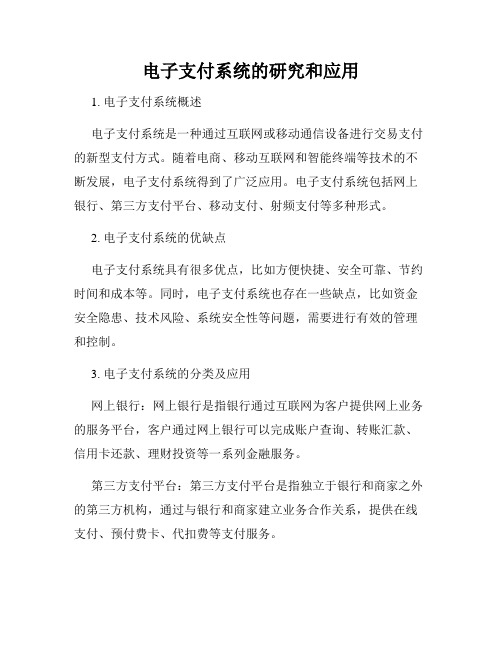 电子支付系统的研究和应用

1. 电子支付系统概述

电子支付系统是一种通过互联网或移动通信设备进行交易支付的新型支付方式。随着电商、移动互联网和智能终端等技术的不断发展，电子支付系统得到了广泛应用。电子支付系统包括网上银行、第三方支付平台、移动支付、射频支付等多种形式。

2. 电子支付系统的优缺点

电子支付系统具有很多优点，比如方便快捷、安全可靠、节约时间和成本等。同时，电子支付系统也存在一些缺点，比如资金安全隐患、技术风险、系统安全性等问题，需要进行有效的管理和控制。

3. 电子支付系统的分类及应用

网上银行：网上银行是指银行通过互联网为客户提供网上业务的服务平台，客户通过网上银行可以完成账户查询、转账汇款、信用卡还款、理财投资等一系列金融服务。

第三方支付平台：第三方支付平台是指独立于银行和商家之外的第三方机构，通过与银行和商家建立业务合作关系，提供在线支付、预付费卡、代扣费等支付服务。